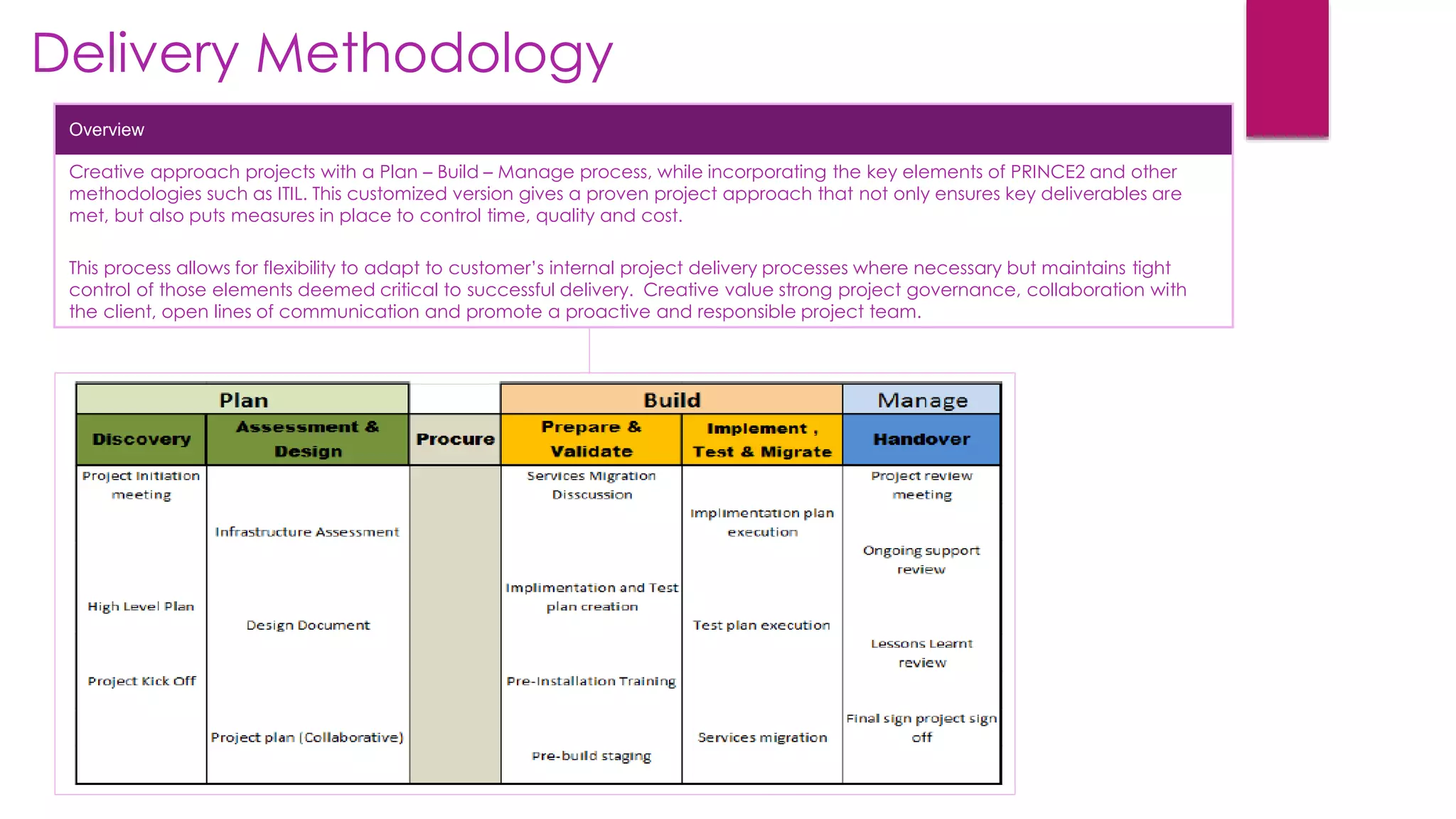 Delivery Methodology

Overview

Creative approach projects with a Plan – Build – Manage process, while incorporating the key elements of PRINCE2 and other methodologies such as ITIL. This customized version gives a proven project approach that not only ensures key deliverables are met, but also puts measures in place to control time, quality and cost.

This process allows for flexibility to adapt to customer's internal project delivery processes where necessary but maintains tight control of those elements deemed critical to successful delivery. Creative value strong project governance, collaboration with the client, open lines of communication and promote a proactive and responsible project team.

| Plan | Plan | | Build | Build | Manage |
|---|---|---|---|---|---|
| Discovery | Assessment & Design | Procure | Prepare & Validate | Implement , Test & Migrate | Handover |
| Project Initiation meeting | Infrastructure Assessment | | Services Migration Disscussion | Implimentation plan execution | Project review meeting |
| High Level Plan | Design Document | | Implimentation and Test plan creation | Test plan execution | Ongoing support review |
| Project Kick Off | Project plan (Collaborative) | | Pre-Installation Training | Services migration | Lessons Learnt review |
| | | | Pre-build staging | | Final sign project sign off |